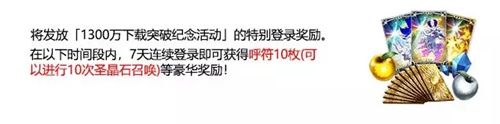 将发放「1300万下载突破纪念活动」的特别登录奖励。
在以下时间段内，7天连续登录即可获得呼符10枚(可以进行10次圣晶石召唤)等豪华奖励！